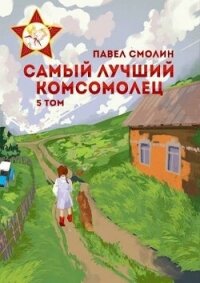 ПАВЕЛ СМОЛИН

САМЫЙ ЛУЧШИЙ КОМСОМОЛЕЦ

5 ТОМ